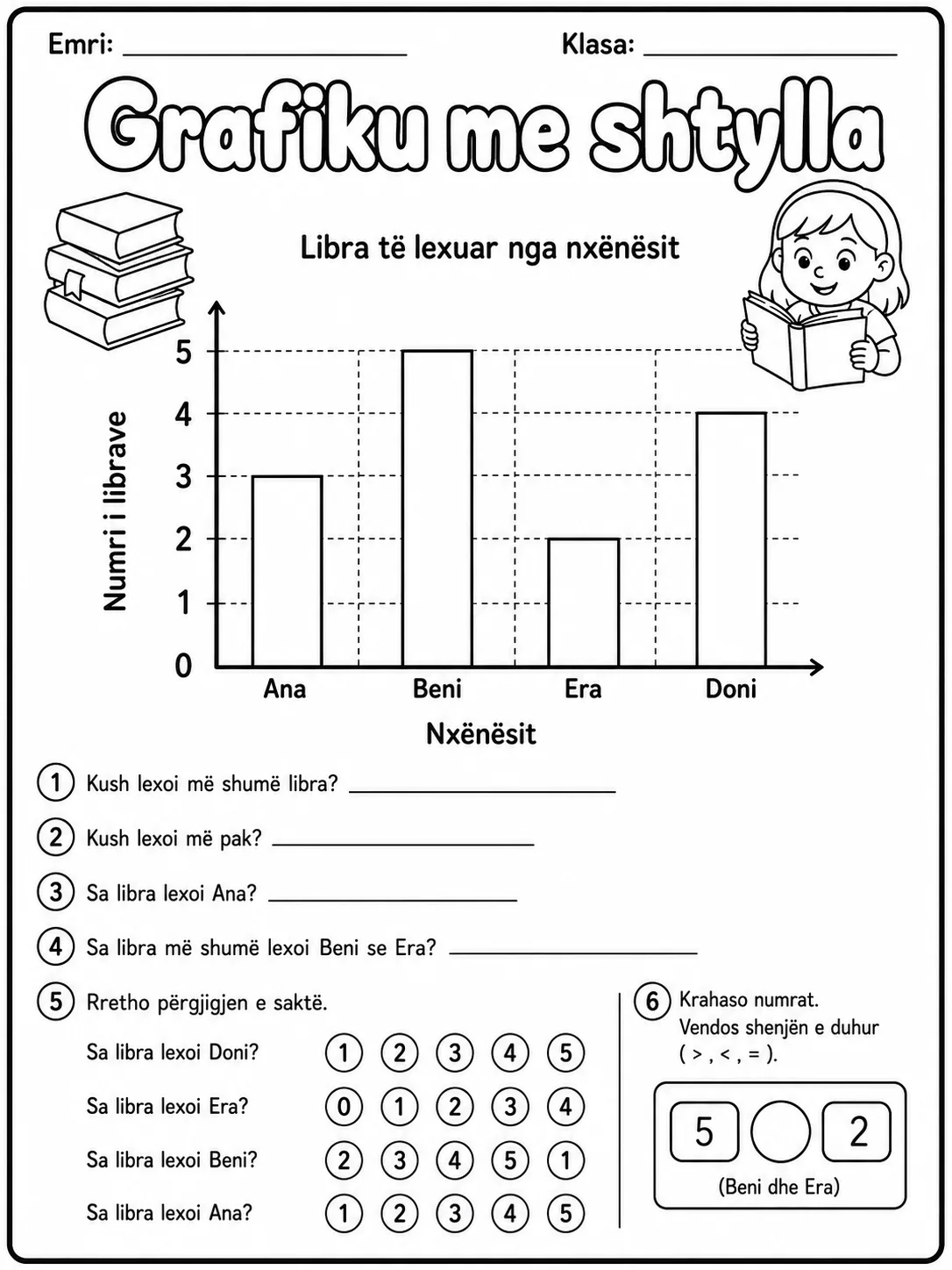 Emri: ____ Klasa: ____

Grafiku me shtylla

Libra të lexuar nga nxënësit

Numri i librave

5
4
3
2
1
0

Ana Beni Era Doni

Nxënësit

1 Kush lexoi më shumë libra? ____

2 Kush lexoi më pak? ____

3 Sa libra lexoi Ana? ____

4 Sa libra më shumë lexoi Beni se Era? ____

5 Rretho përgjigjen e saktë.

Sa libra lexoi Doni? 1 2 3 4 5

Sa libra lexoi Era? 0 1 2 3 4

Sa libra lexoi Beni? 2 3 4 5 1

Sa libra lexoi Ana? 1 2 3 4 5

6 Krahaso numrat.
Vendos shenjën e duhur
( > , < , = ).

5 2
(Beni dhe Era)